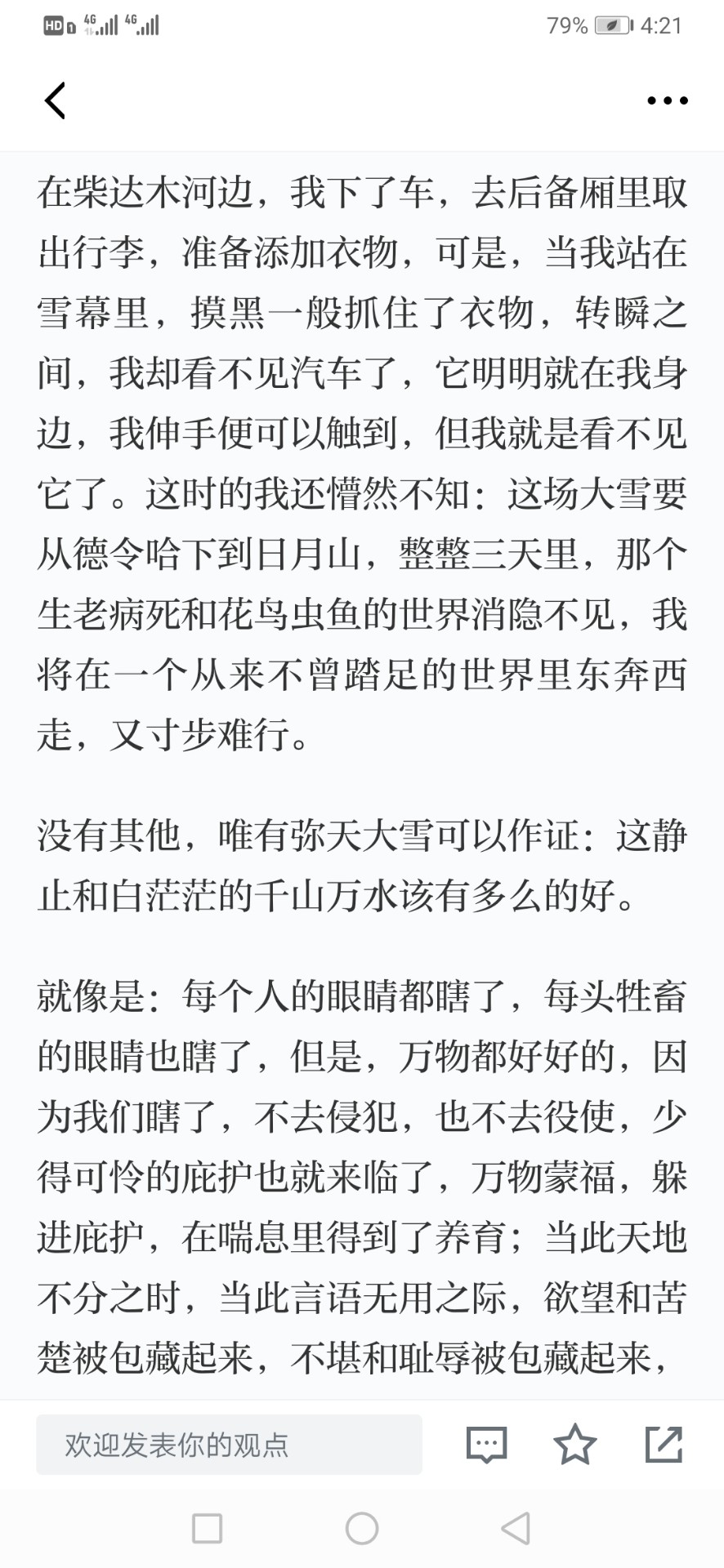 HD 4G 4G 79% 4:21

在柴达木河边，我下了车，去后备厢里取出行李，准备添加衣物，可是，当我站在雪幕里，摸黑一般抓住了衣物，转瞬之间，我却看不见汽车了，它明明就在我身边，我伸手便可以触到，但我就是看不见它了。这时的我还懵然不知：这场大雪要从德令哈下到日月山，整整三天里，那个生老病死和花鸟虫鱼的世界消隐不见，我将在一个从来不曾踏足的世界里东奔西走，又寸步难行。

没有其他，唯有弥天大雪可以作证：这静止和白茫茫的千山万水该有多么的好。

就像是：每个人的眼睛都瞎了，每头牲畜的眼睛也瞎了，但是，万物都好好的，因为我们瞎了，不去侵犯，也不去役使，少得可怜的庇护也就来临了，万物蒙福，躲进庇护，在喘息里得到了养育；当此天地不分之时，当此言语无用之际，欲望和苦楚被包藏起来，不堪和耻辱被包藏起来，

欢迎发表你的观点